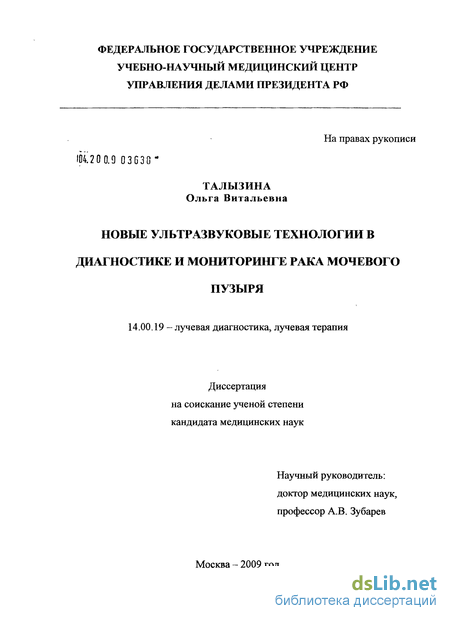 ФЕДЕРАЛЬНОЕ ГОСУДАРСТВЕННОЕ УЧРЕЖДЕНИЕ
УЧЕБНО-НАУЧНЫЙ МЕДИЦИНСКИЙ ЦЕНТР
УПРАВЛЕНИЯ ДЕЛАМИ ПРЕЗИДЕНТА РФ

На правах рукописи

04.2009 03630

ТАЛЫЗИНА
Ольга Витальевна

НОВЫЕ УЛЬТРАЗВУКОВЫЕ ТЕХНОЛОГИИ В ДИАГНОСТИКЕ И МОНИТОРИНГЕ РАКА МОЧЕВОГО ПУЗЫРЯ

14.00.19 – лучевая диагностика, лучевая терапия

Диссертация
на соискание ученой степени
кандидата медицинских наук

Научный руководитель:
доктор медицинских наук,
профессор А.В. Зубарев

Москва – 2009 год

dsLib.net
библиотека диссертаций